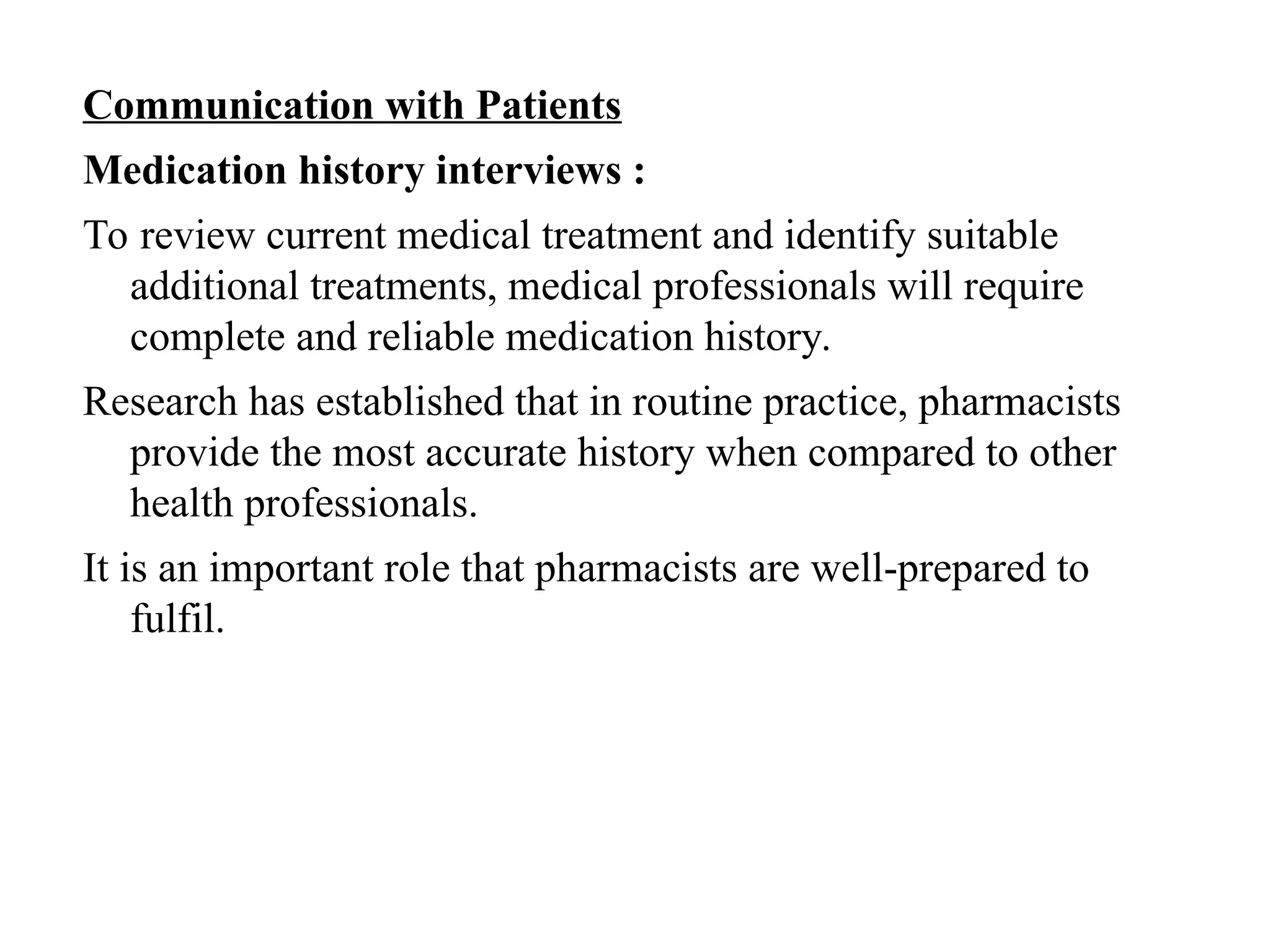 Communication with Patients

Medication history interviews :

To review current medical treatment and identify suitable additional treatments, medical professionals will require complete and reliable medication history.

Research has established that in routine practice, pharmacists provide the most accurate history when compared to other health professionals.

It is an important role that pharmacists are well-prepared to fulfil.